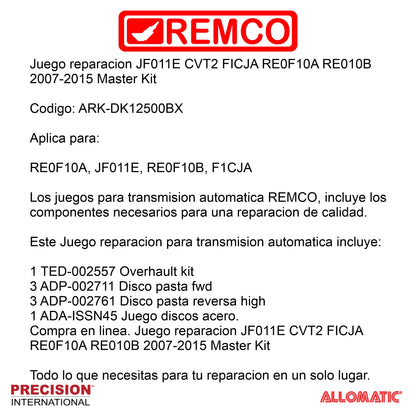 REMCO

Juego reparacion JF011E CVT2 FICJA RE0F10A RE010B 2007-2015 Master Kit

Codigo: ARK-DK12500BX

Aplica para:

RE0F10A, JF011E, RE0F10B, F1CJA

Los juegos para transmision automatica REMCO, incluye los componentes necesarios para una reparacion de calidad.

Este Juego reparacion para transmision automatica incluye:

1 TED-002557 Overhault kit
3 ADP-002711 Disco pasta fwd
3 ADP-002761 Disco pasta reversa high
1 ADA-ISSN45 Juego discos acero.
Compra en linea. Juego reparacion JF011E CVT2 FICJA RE0F10A RE010B 2007-2015 Master Kit

Todo lo que necesitas para tu reparacion en un solo lugar.

PRECISION INTERNATIONAL

ALLOMATIC